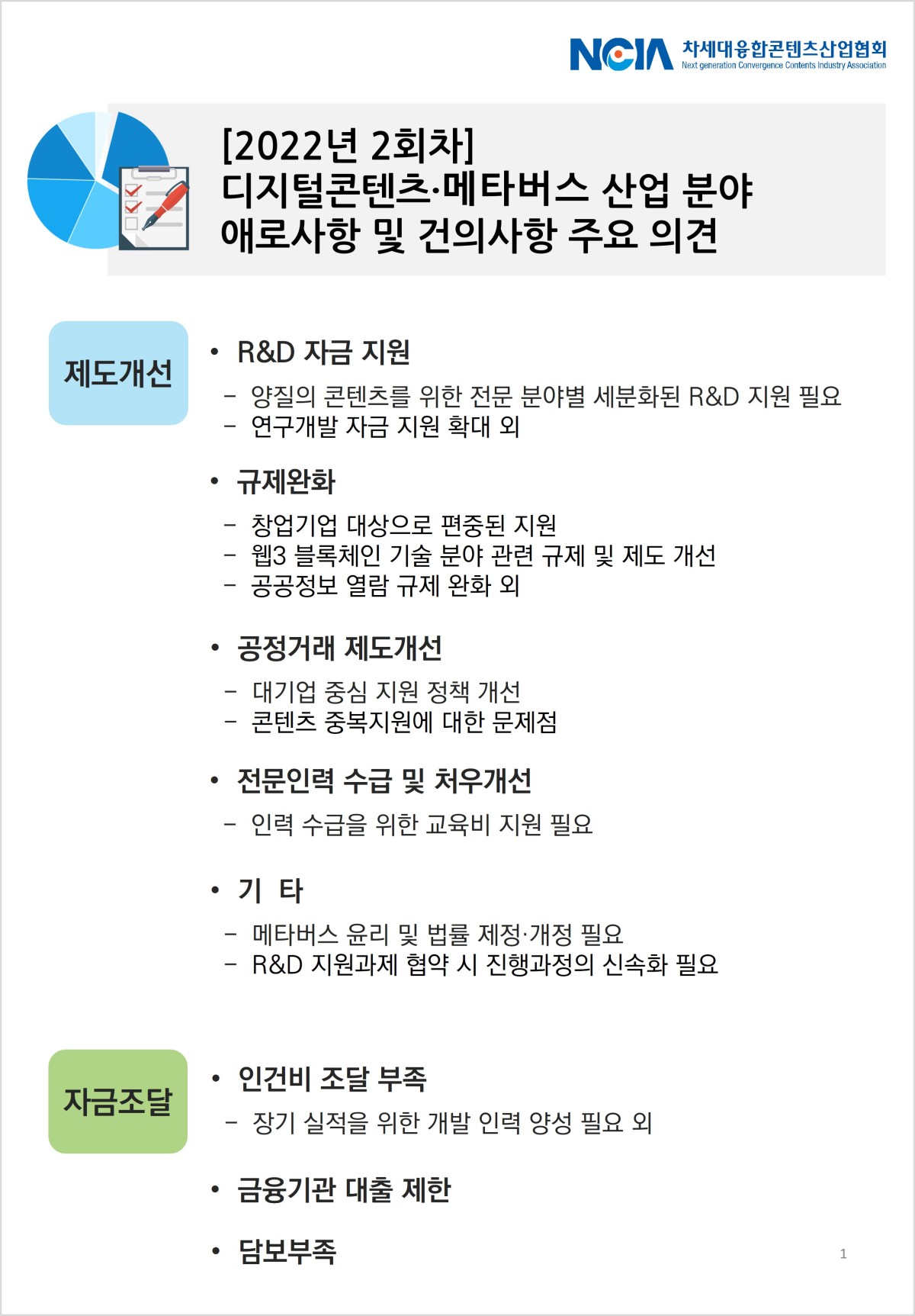 NCIA 차세대융합콘텐츠산업협회
Next generation Convergence Contents Industry Association

[2022년 2회차]
디지털콘텐츠·메타버스 산업 분야
애로사항 및 건의사항 주요 의견

제도개선

• R&D 자금 지원
- 양질의 콘텐츠를 위한 전문 분야별 세분화된 R&D 지원 필요
- 연구개발 자금 지원 확대 외

• 규제완화
- 창업기업 대상으로 편중된 지원
- 웹3 블록체인 기술 분야 관련 규제 및 제도 개선
- 공공정보 열람 규제 완화 외

• 공정거래 제도개선
- 대기업 중심 지원 정책 개선
- 콘텐츠 중복지원에 대한 문제점

• 전문인력 수급 및 처우개선
- 인력 수급을 위한 교육비 지원 필요

• 기 타
- 메타버스 윤리 및 법률 제정·개정 필요
- R&D 지원과제 협약 시 진행과정의 신속화 필요

자금조달

• 인건비 조달 부족
- 장기 실적을 위한 개발 인력 양성 필요 외

• 금융기관 대출 제한

• 담보부족

1